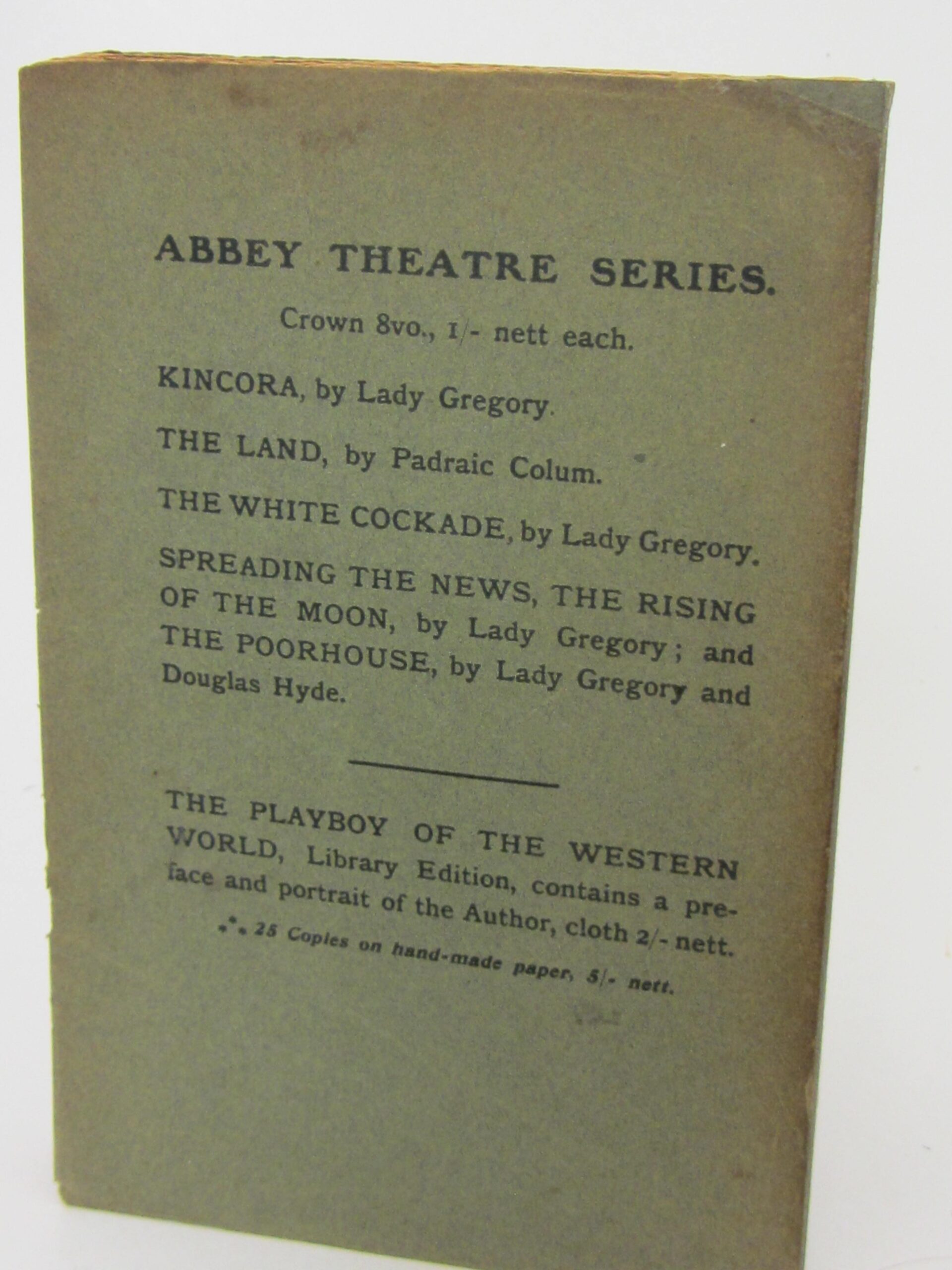 ABBEY THEATRE SERIES.

Crown 8vo., 1/- nett each.

KINCORA, by Lady Gregory.

THE LAND, by Padraic Colum.

THE WHITE COCKADE, by Lady Gregory.

SPREADING THE NEWS, THE RISING OF THE MOON, by Lady Gregory; and THE POORHOUSE, by Lady Gregory and Douglas Hyde.

THE PLAYBOY OF THE WESTERN WORLD, Library Edition, contains a preface and portrait of the Author, cloth 2/- nett.

⁂ 25 Copies on hand-made paper, 5/- nett.